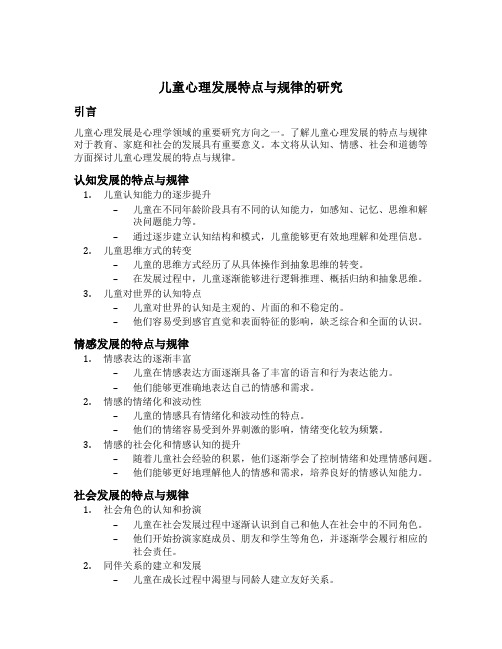 儿童心理发展特点与规律的研究

引言

儿童心理发展是心理学领域的重要研究方向之一。了解儿童心理发展的特点与规律对于教育、家庭和社会的发展具有重要意义。本文将从认知、情感、社会和道德等方面探讨儿童心理发展的特点与规律。

认知发展的特点与规律

1. 儿童认知能力的逐步提升
– 儿童在不同年龄阶段具有不同的认知能力，如感知、记忆、思维和解决问题能力等。
– 通过逐步建立认知结构和模式，儿童能够更有效地理解和处理信息。
2. 儿童思维方式的转变
– 儿童的思维方式经历了从具体操作到抽象思维的转变。
– 在发展过程中，儿童逐渐能够进行逻辑推理、概括归纳和抽象思维。
3. 儿童对世界的认知特点
– 儿童对世界的认知是主观的、片面的和不稳定的。
– 他们容易受到感官直觉和表面特征的影响，缺乏综合和全面的认识。

情感发展的特点与规律

1. 情感表达的逐渐丰富
– 儿童在情感表达方面逐渐具备了丰富的语言和行为表达能力。
– 他们能够更准确地表达自己的情感和需求。
2. 情感的情绪化和波动性
– 儿童的情感具有情绪化和波动性的特点。
– 他们的情绪容易受到外界刺激的影响，情绪变化较为频繁。
3. 情感的社会化和情感认知的提升
– 随着儿童社会经验的积累，他们逐渐学会了控制情绪和处理情感问题。
– 他们能够更好地理解他人的情感和需求，培养良好的情感认知能力。

社会发展的特点与规律

1. 社会角色的认知和扮演
– 儿童在社会发展过程中逐渐认识到自己和他人在社会中的不同角色。
– 他们开始扮演家庭成员、朋友和学生等角色，并逐渐学会履行相应的社会责任。
2. 同伴关系的建立和发展
– 儿童在成长过程中渴望与同龄人建立友好关系。